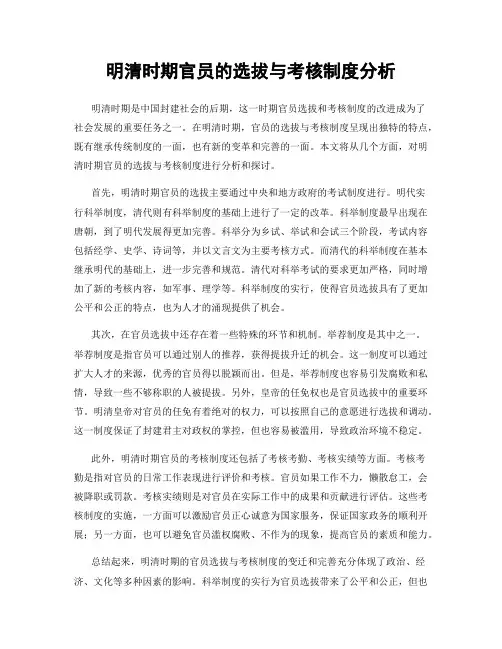 明清时期官员的选拔与考核制度分析

明清时期是中国封建社会的后期，这一时期官员选拔和考核制度的改进成为了社会发展的重要任务之一。在明清时期，官员的选拔与考核制度呈现出独特的特点，既有继承传统制度的一面，也有新的变革和完善的一面。本文将从几个方面，对明清时期官员的选拔与考核制度进行分析和探讨。

首先，明清时期官员的选拔主要通过中央和地方政府的考试制度进行。明代实行科举制度，清代则有科举制度的基础上进行了一定的改革。科举制度最早出现在唐朝，到了明代发展得更加完善。科举分为乡试、举试和会试三个阶段，考试内容包括经学、史学、诗词等，并以文言文为主要考核方式。而清代的科举制度在基本继承明代的基础上，进一步完善和规范。清代对科举考试的要求更加严格，同时增加了新的考核内容，如军事、理学等。科举制度的实行，使得官员选拔具有了更加公平和公正的特点，也为人才的涌现提供了机会。

其次，在官员选拔中还存在着一些特殊的环节和机制。举荐制度是其中之一。举荐制度是指官员可以通过别人的推荐，获得提拔升迁的机会。这一制度可以通过扩大人才的来源，优秀的官员得以脱颖而出。但是，举荐制度也容易引发腐败和私情，导致一些不够称职的人被提拔。另外，皇帝的任免权也是官员选拔中的重要环节。明清皇帝对官员的任免有着绝对的权力，可以按照自己的意愿进行选拔和调动。这一制度保证了封建君主对政权的掌控，但也容易被滥用，导致政治环境不稳定。

此外，明清时期官员的考核制度还包括了考核考勤、考核实绩等方面。考核考勤是指对官员的日常工作表现进行评价和考核。官员如果工作不力，懒散怠工，会被降职或罚款。考核实绩则是对官员在实际工作中的成果和贡献进行评估。这些考核制度的实施，一方面可以激励官员正心诚意为国家服务，保证国家政务的顺利开展；另一方面，也可以避免官员滥权腐败、不作为的现象，提高官员的素质和能力。

总结起来，明清时期的官员选拔与考核制度的变迁和完善充分体现了政治、经济、文化等多种因素的影响。科举制度的实行为官员选拔带来了公平和公正，但也